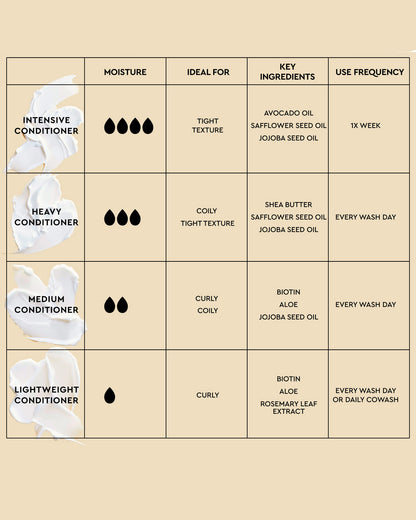 | | MOISTURE | IDEAL FOR | KEY INGREDIENTS | USE FREQUENCY |
|---|---|---|---|---|
| INTENSIVE CONDITIONER | | TIGHT TEXTURE | AVOCADO OIL SAFFLOWER SEED OIL JOJOBA SEED OIL | 1X WEEK |
| HEAVY CONDITIONER | | COILY TIGHT TEXTURE | SHEA BUTTER SAFFLOWER SEED OIL JOJOBA SEED OIL | EVERY WASH DAY |
| MEDIUM CONDITIONER | | CURLY COILY | BIOTIN ALOE JOJOBA SEED OIL | EVERY WASH DAY |
| LIGHTWEIGHT CONDITIONER | | CURLY | BIOTIN ALOE ROSEMARY LEAF EXTRACT | EVERY WASH DAY OR DAILY COWASH |